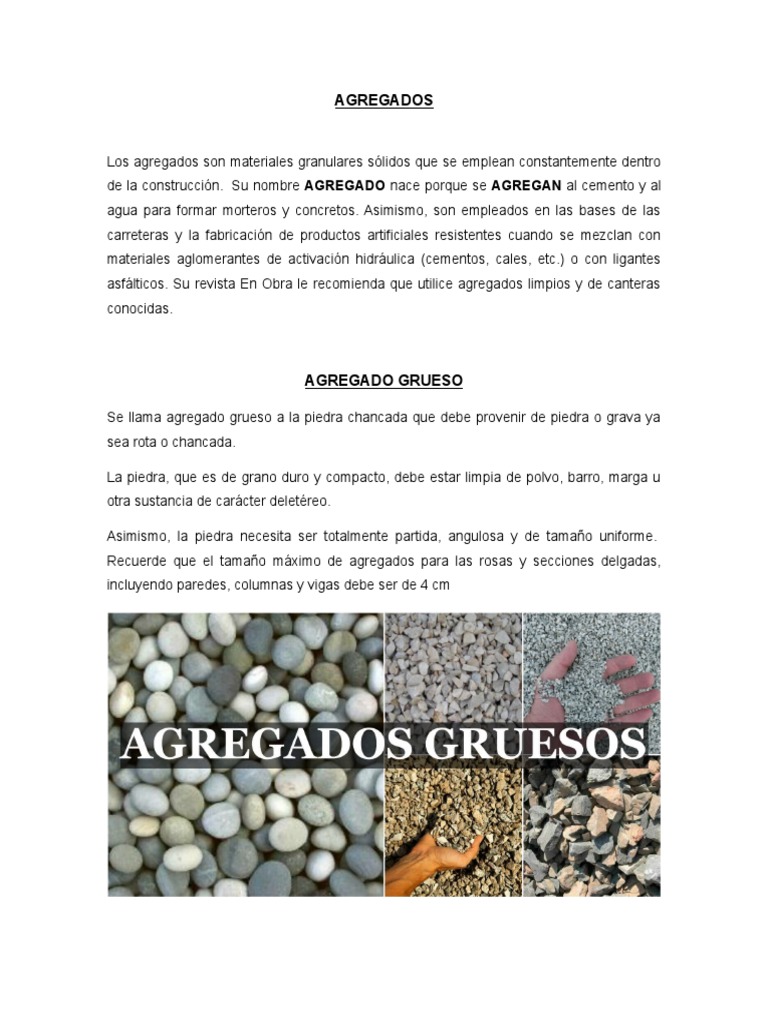 AGREGADOS

Los agregados son materiales granulares sólidos que se emplean constantemente dentro de la construcción. Su nombre AGREGADO nace porque se AGREGAN al cemento y al agua para formar morteros y concretos. Asimismo, son empleados en las bases de las carreteras y la fabricación de productos artificiales resistentes cuando se mezclan con materiales aglomerantes de activación hidráulica (cementos, cales, etc.) o con ligantes asfálticos. Su revista En Obra le recomienda que utilice agregados limpios y de canteras conocidas.

AGREGADO GRUESO

Se llama agregado grueso a la piedra chancada que debe provenir de piedra o grava ya sea rota o chancada.

La piedra, que es de grano duro y compacto, debe estar limpia de polvo, barro, marga u otra sustancia de carácter deletéreo.

Asimismo, la piedra necesita ser totalmente partida, angulosa y de tamaño uniforme. Recuerde que el tamaño máximo de agregados para las rosas y secciones delgadas, incluyendo paredes, columnas y vigas debe ser de 4 cm

AGREGADOS GRUESOS